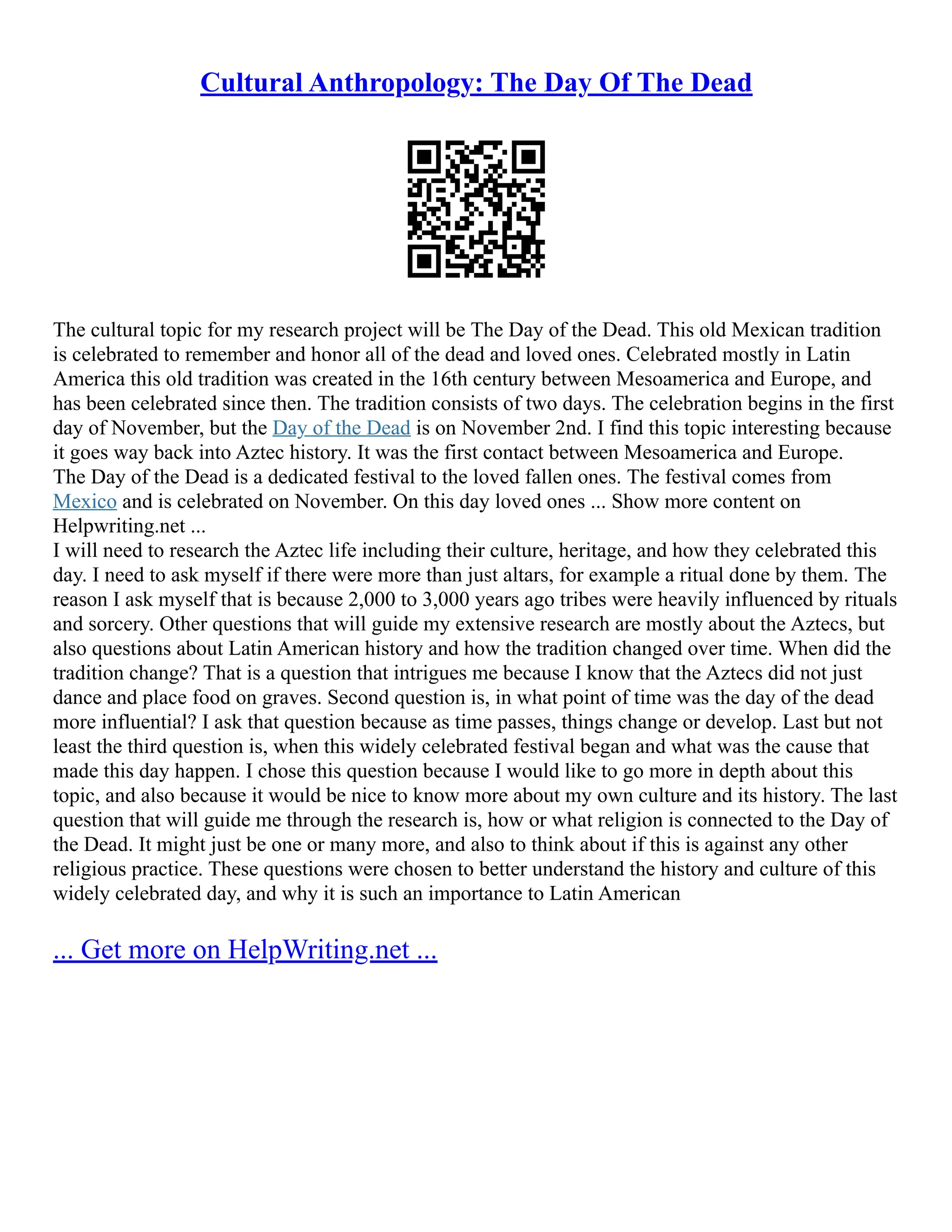 Cultural Anthropology: The Day Of The Dead

The cultural topic for my research project will be The Day of the Dead. This old Mexican tradition is celebrated to remember and honor all of the dead and loved ones. Celebrated mostly in Latin America this old tradition was created in the 16th century between Mesoamerica and Europe, and has been celebrated since then. The tradition consists of two days. The celebration begins in the first day of November, but the Day of the Dead is on November 2nd. I find this topic interesting because it goes way back into Aztec history. It was the first contact between Mesoamerica and Europe.
The Day of the Dead is a dedicated festival to the loved fallen ones. The festival comes from Mexico and is celebrated on November. On this day loved ones ... Show more content on Helpwriting.net ...
I will need to research the Aztec life including their culture, heritage, and how they celebrated this day. I need to ask myself if there were more than just altars, for example a ritual done by them. The reason I ask myself that is because 2,000 to 3,000 years ago tribes were heavily influenced by rituals and sorcery. Other questions that will guide my extensive research are mostly about the Aztecs, but also questions about Latin American history and how the tradition changed over time. When did the tradition change? That is a question that intrigues me because I know that the Aztecs did not just dance and place food on graves. Second question is, in what point of time was the day of the dead more influential? I ask that question because as time passes, things change or develop. Last but not least the third question is, when this widely celebrated festival began and what was the cause that made this day happen. I chose this question because I would like to go more in depth about this topic, and also because it would be nice to know more about my own culture and its history. The last question that will guide me through the research is, how or what religion is connected to the Day of the Dead. It might just be one or many more, and also to think about if this is against any other religious practice. These questions were chosen to better understand the history and culture of this widely celebrated day, and why it is such an importance to Latin American

... Get more on HelpWriting.net ...